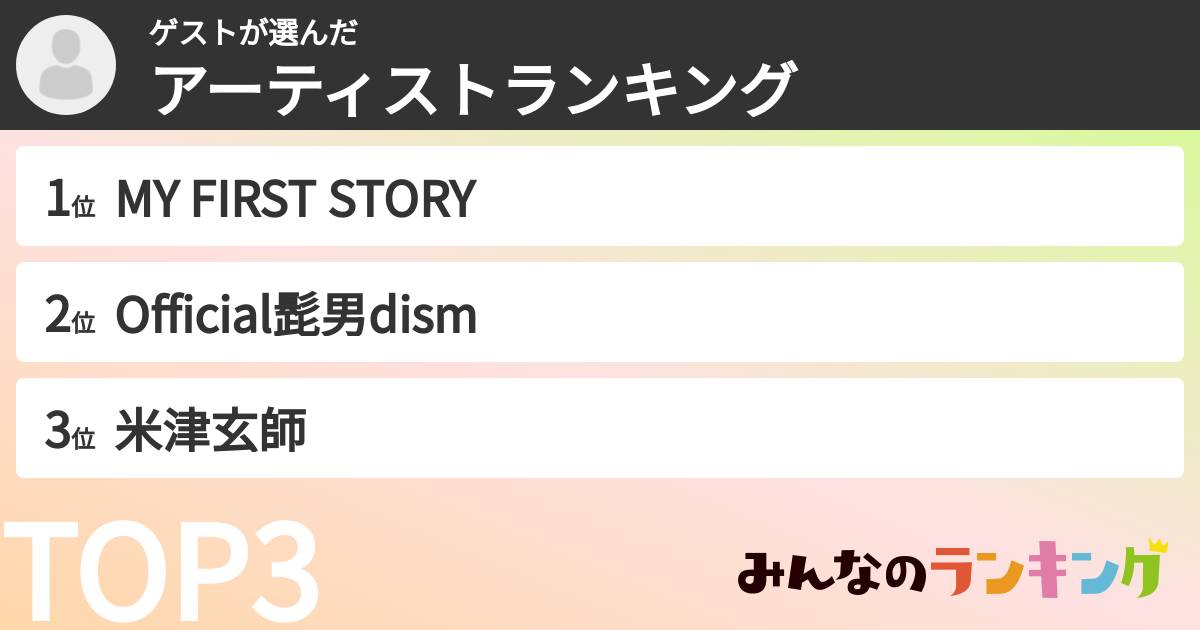 ゲストが選んだ
アーティストランキング

1位 MY FIRST STORY

2位 Official髭男dism

3位 米津玄師

TOP3

みんなのランキング